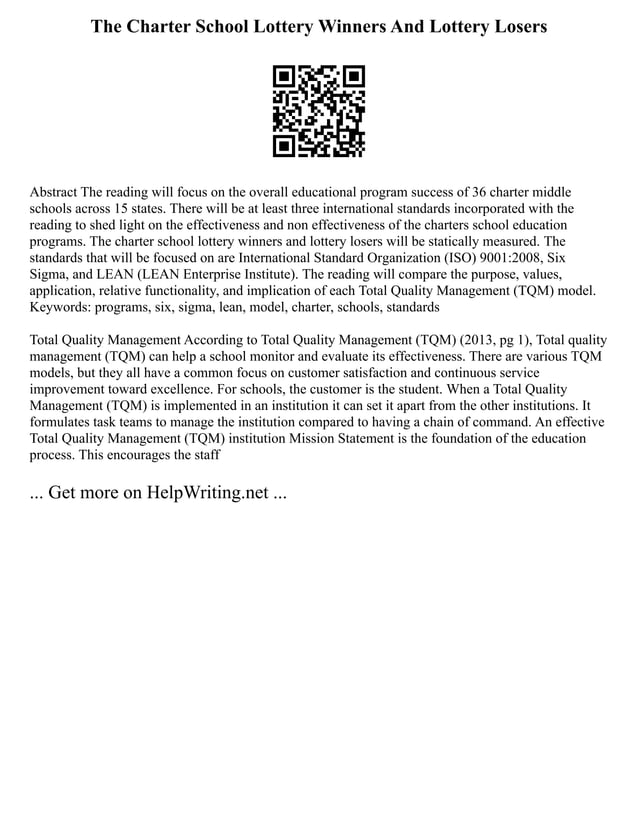 The Charter School Lottery Winners And Lottery Losers

Abstract The reading will focus on the overall educational program success of 36 charter middle schools across 15 states. There will be at least three international standards incorporated with the reading to shed light on the effectiveness and non effectiveness of the charters school education programs. The charter school lottery winners and lottery losers will be statically measured. The standards that will be focused on are International Standard Organization (ISO) 9001:2008, Six Sigma, and LEAN (LEAN Enterprise Institute). The reading will compare the purpose, values, application, relative functionality, and implication of each Total Quality Management (TQM) model. Keywords: programs, six, sigma, lean, model, charter, schools, standards

Total Quality Management According to Total Quality Management (TQM) (2013, pg 1), Total quality management (TQM) can help a school monitor and evaluate its effectiveness. There are various TQM models, but they all have a common focus on customer satisfaction and continuous service improvement toward excellence. For schools, the customer is the student. When a Total Quality Management (TQM) is implemented in an institution it can set it apart from the other institutions. It formulates task teams to manage the institution compared to having a chain of command. An effective Total Quality Management (TQM) institution Mission Statement is the foundation of the education process. This encourages the staff

... Get more on HelpWriting.net ...